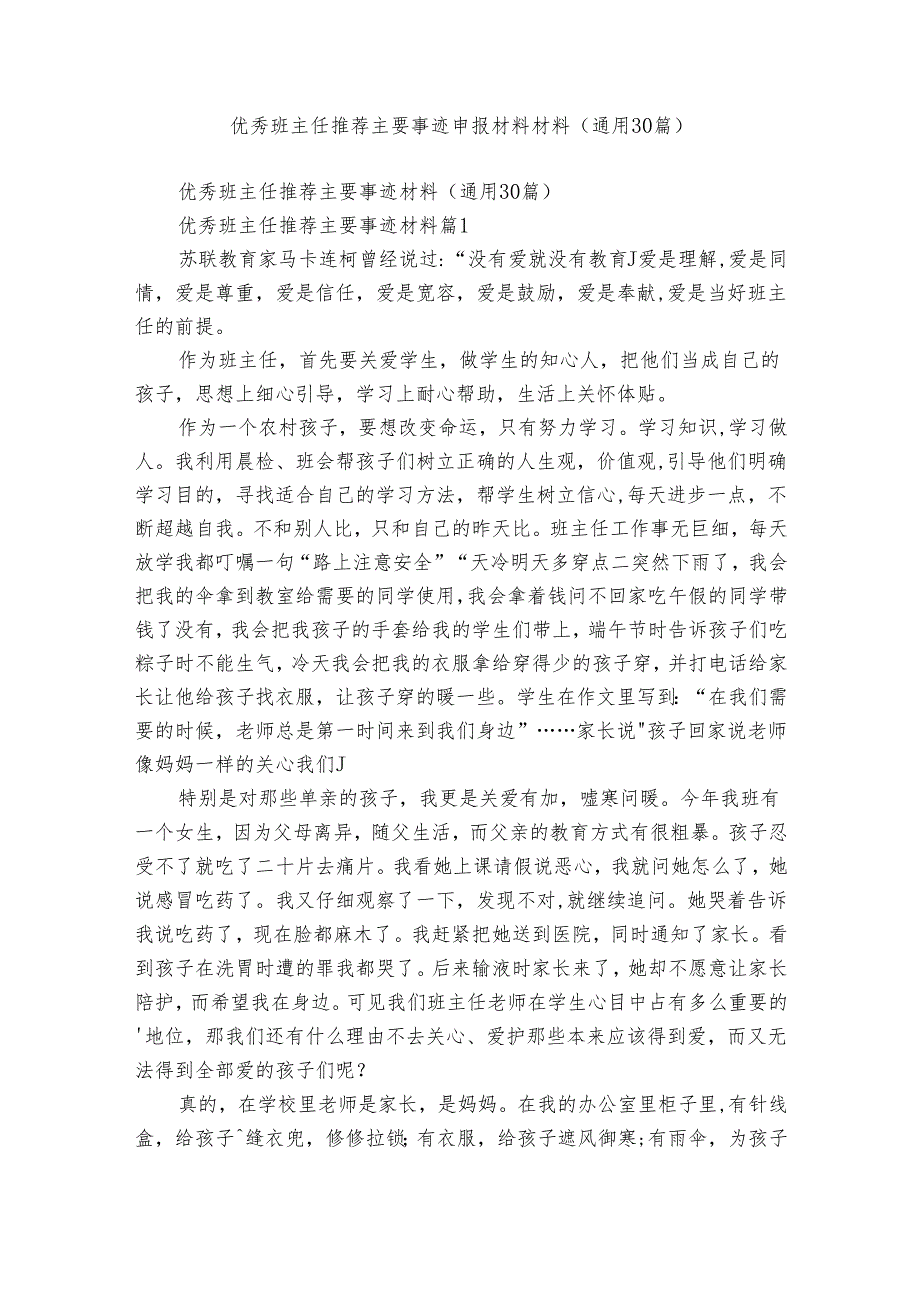 优秀班主任推荐主要事迹申报材料材料（通用30篇）

优秀班主任推荐主要事迹材料（通用30篇）

优秀班主任推荐主要事迹材料篇1

苏联教育家马卡连柯曾经说过：“没有爱就没有教育J爱是理解，爱是同情，爱是尊重，爱是信任，爱是宽容，爱是鼓励，爱是奉献，爱是当好班主任的前提。

作为班主任，首先要关爱学生，做学生的知心人，把他们当成自己的孩子，思想上细心引导，学习上耐心帮助，生活上关怀体贴。

作为一个农村孩子，要想改变命运，只有努力学习。学习知识，学习做人。我利用晨检、班会帮孩子们树立正确的人生观，价值观，引导他们明确学习目的，寻找适合自己的学习方法，帮学生树立信心，每天进步一点，不断超越自我。不和别人比，只和自己的昨天比。班主任工作事无巨细，每天放学我都叮嘱一句“路上注意安全”“天冷明天多穿点二突然下雨了，我会把我的伞拿到教室给需要的同学使用，我会拿着钱问不回家吃午假的同学带钱了没有，我会把我孩子的手套给我的学生们带上，端午节时告诉孩子们吃粽子时不能生气，冷天我会把我的衣服拿给穿得少的孩子穿，并打电话给家长让他给孩子找衣服，让孩子穿的暖一些。学生在作文里写到：“在我们需要的时候，老师总是第一时间来到我们身边”……家长说"孩子回家说老师像妈妈一样的关心我们J

特别是对那些单亲的孩子，我更是关爱有加，嘘寒问暖。今年我班有一个女生，因为父母离异，随父生活，而父亲的教育方式有很粗暴。孩子忍受不了就吃了二十片去痛片。我看她上课请假说恶心，我就问她怎么了，她说感冒吃药了。我又仔细观察了一下，发现不对，就继续追问。她哭着告诉我说吃药了，现在脸都麻木了。我赶紧把她送到医院，同时通知了家长。看到孩子在洗胃时遭的罪我都哭了。后来输液时家长来了，她却不愿意让家长陪护，而希望我在身边。可见我们班主任老师在学生心目中占有多么重要的'地位，那我们还有什么理由不去关心、爱护那些本来应该得到爱，而又无法得到全部爱的孩子们呢？

真的，在学校里老师是家长，是妈妈。在我的办公室里柜子里，有针线盒，给孩子^缝衣兜，修修拉锁;有衣服，给孩子遮风御寒;有雨伞，为孩子